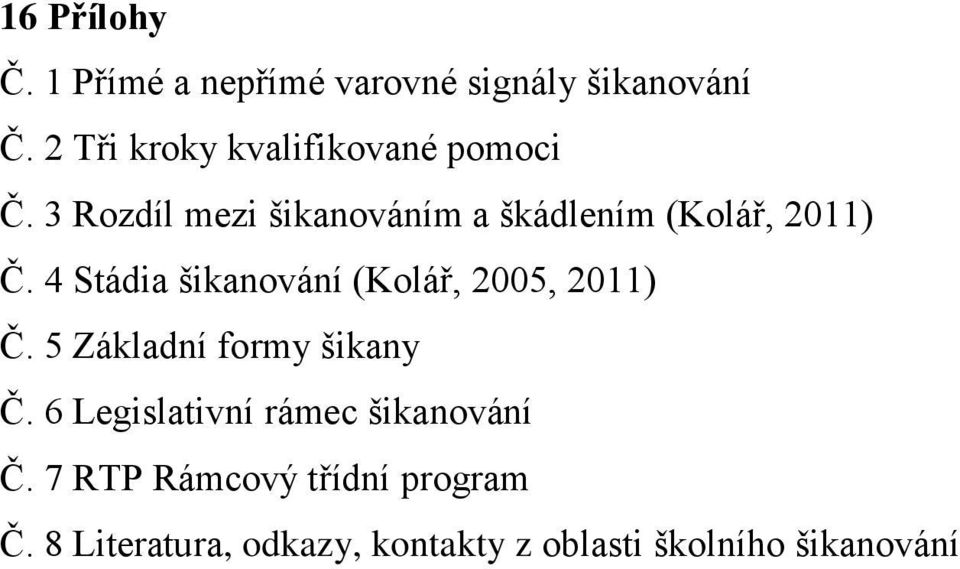 16 Přílohy

Č. 1 Přímé a nepřímé varovné signály šikanování

Č. 2 Tři kroky kvalifikované pomoci

Č. 3 Rozdíl mezi šikanováním a škádlením (Kolář, 2011)

Č. 4 Stádia šikanování (Kolář, 2005, 2011)

Č. 5 Základní formy šikany

Č. 6 Legislativní rámec šikanování

Č. 7 RTP Rámcový třídní program

Č. 8 Literatura, odkazy, kontakty z oblasti školního šikanování